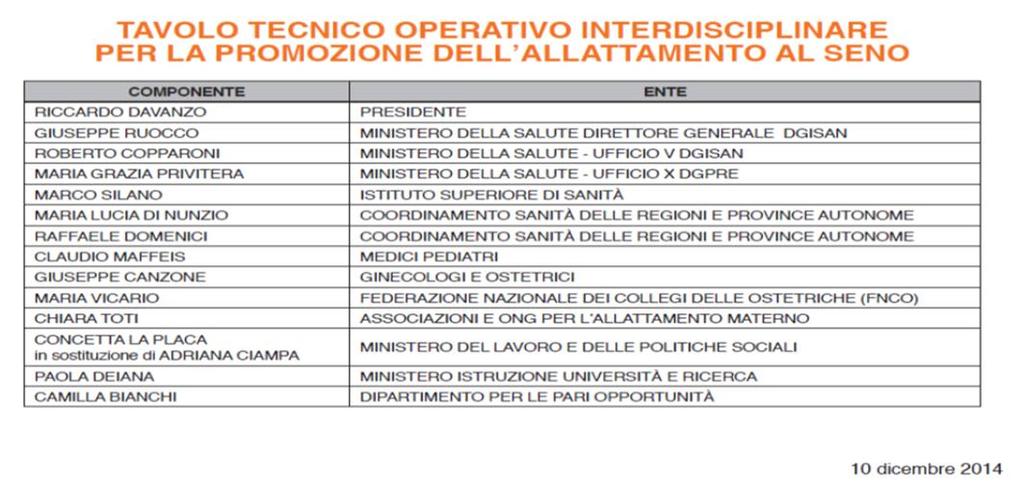 TAVOLO TECNICO OPERATIVO INTERDISCIPLINARE
PER LA PROMOZIONE DELL'ALLATTAMENTO AL SENO

| COMPONENTE | ENTE |
|---|---|
| RICCARDO DAVANZO | PRESIDENTE |
| GIUSEPPE RUOCCO | MINISTERO DELLA SALUTE DIRETTORE GENERALE DGISAN |
| ROBERTO COPPARONI | MINISTERO DELLA SALUTE - UFFICIO V DGISAN |
| MARIA GRAZIA PRIVITERA | MINISTERO DELLA SALUTE - UFFICIO X DGPRE |
| MARCO SILANO | ISTITUTO SUPERIORE DI SANITÀ |
| MARIA LUCIA DI NUNZIO | COORDINAMENTO SANITÀ DELLE REGIONI E PROVINCE AUTONOME |
| RAFFAELE DOMENICI | COORDINAMENTO SANITÀ DELLE REGIONI E PROVINCE AUTONOME |
| CLAUDIO MAFFEIS | MEDICI PEDIATRI |
| GIUSEPPE CANZONE | GINECOLOGI E OSTETRICI |
| MARIA VICARIO | FEDERAZIONE NAZIONALE DEI COLLEGI DELLE OSTETRICHE (FNCO) |
| CHIARA TOTI | ASSOCIAZIONI E ONG PER L'ALLATTAMENTO MATERNO |
| CONCETTA LA PLACA in sostituzione di ADRIANA CIAMPA | MINISTERO DEL LAVORO E DELLE POLITICHE SOCIALI |
| PAOLA DEIANA | MINISTERO ISTRUZIONE UNIVERSITÀ E RICERCA |
| CAMILLA BIANCHI | DIPARTIMENTO PER LE PARI OPPORTUNITÀ |

10 dicembre 2014